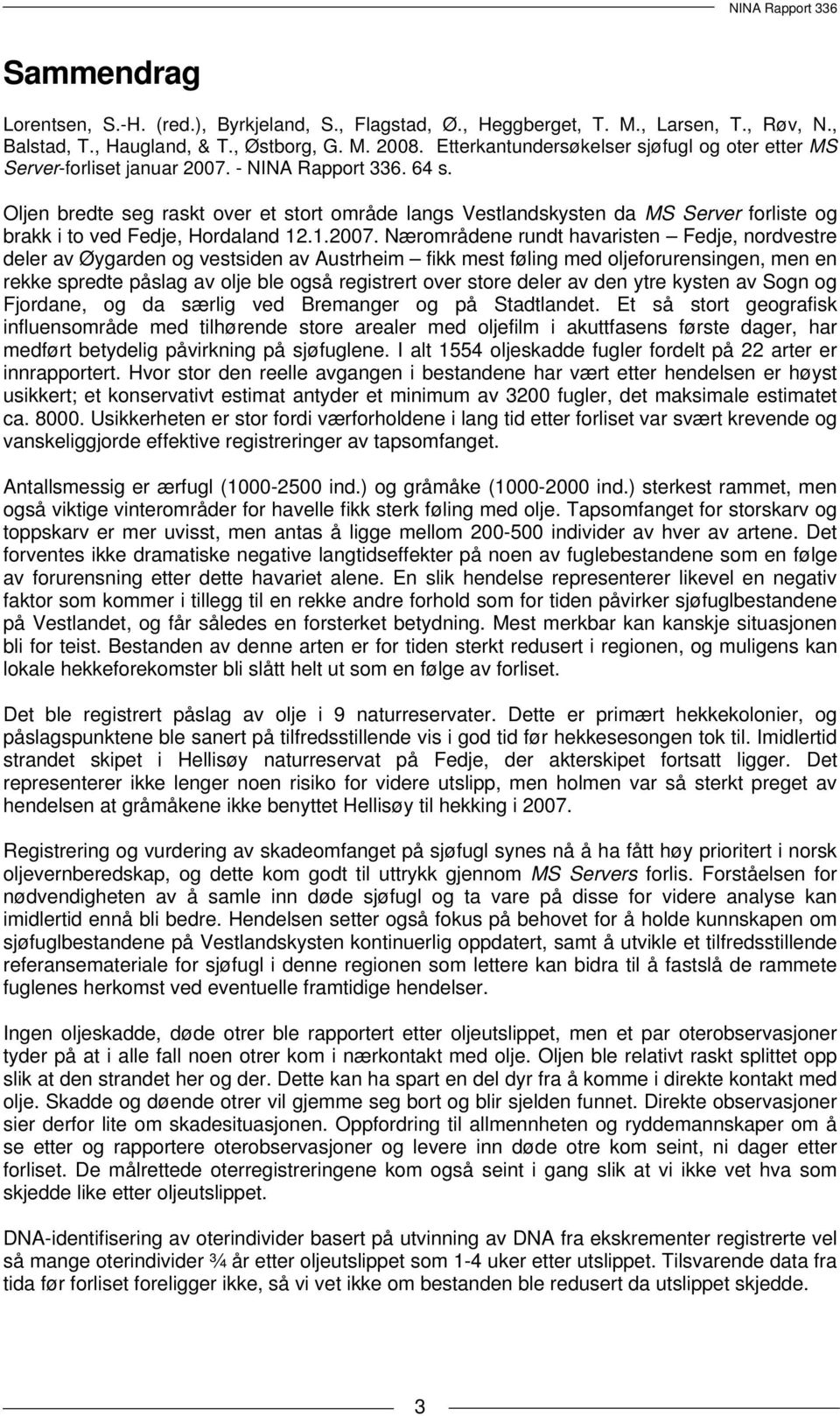 NINA Rapport 336

Sammendrag

Lorentsen, S.-H. (red.), Byrkjeland, S., Flagstad, Ø., Heggberget, T. M., Larsen, T., Røv, N., Balstad, T., Haugland, & T., Østborg, G. M. 2008. Etterkantundersøkelser sjøfugl og oter etter MS Server-forliset januar 2007. - NINA Rapport 336. 64 s.

Oljen bredte seg raskt over et stort område langs Vestlandskysten da MS Server forliste og brakk i to ved Fedje, Hordaland 12.1.2007. Nærområdene rundt havaristen – Fedje, nordvestre deler av Øygarden og vestsiden av Austrheim – fikk mest føling med oljeforurensingen, men en rekke spredte påslag av olje ble også registrert over store deler av den ytre kysten av Sogn og Fjordane, og da særlig ved Bremanger og på Stadtlandet. Et så stort geografisk influensområde med tilhørende store arealer med oljefilm i akuttfasens første dager, har medført betydelig påvirkning på sjøfuglene. I alt 1554 oljeskadde fugler fordelt på 22 arter er innrapportert. Hvor stor den reelle avgangen i bestandene har vært etter hendelsen er høyst usikkert; et konservativt estimat antyder et minimum av 3200 fugler, det maksimale estimatet ca. 8000. Usikkerheten er stor fordi værforholdene i lang tid etter forliset var svært krevende og vanskeliggjorde effektive registreringer av tapsomfanget.

Antallsmessig er ærfugl (1000-2500 ind.) og gråmåke (1000-2000 ind.) sterkest rammet, men også viktige vinterområder for havelle fikk sterk føling med olje. Tapsomfanget for storskarv og toppskarv er mer uvisst, men antas å ligge mellom 200-500 individer av hver av artene. Det forventes ikke dramatiske negative langtidseffekter på noen av fuglebestandene som en følge av forurensning etter dette havariet alene. En slik hendelse representerer likevel en negativ faktor som kommer i tillegg til en rekke andre forhold som for tiden påvirker sjøfuglbestandene på Vestlandet, og får således en forsterket betydning. Mest merkbar kan kanskje situasjonen bli for teist. Bestanden av denne arten er for tiden sterkt redusert i regionen, og muligens kan lokale hekkeforekomster bli slått helt ut som en følge av forliset.

Det ble registrert påslag av olje i 9 naturreservater. Dette er primært hekkekolonier, og påslagspunktene ble sanert på tilfredsstillende vis i god tid før hekkesesongen tok til. Imidlertid strandet skipet i Hellisøy naturreservat på Fedje, der akterskipet fortsatt ligger. Det representerer ikke lenger noen risiko for videre utslipp, men holmen var så sterkt preget av hendelsen at gråmåkene ikke benyttet Hellisøy til hekking i 2007.

Registrering og vurdering av skadeomfanget på sjøfugl synes nå å ha fått høy prioritert i norsk oljevernberedskap, og dette kom godt til uttrykk gjennom MS Servers forlis. Forståelsen for nødvendigheten av å samle inn døde sjøfugl og ta vare på disse for videre analyse kan imidlertid ennå bli bedre. Hendelsen setter også fokus på behovet for å holde kunnskapen om sjøfuglbestandene på Vestlandskysten kontinuerlig oppdatert, samt å utvikle et tilfredsstillende referansemateriale for sjøfugl i denne regionen som lettere kan bidra til å fastslå de rammete fuglenes herkomst ved eventuelle framtidige hendelser.

Ingen oljeskadde, døde otrer ble rapportert etter oljeutslippet, men et par oterobservasjoner tyder på at i alle fall noen otrer kom i nærkontakt med olje. Oljen ble relativt raskt splittet opp slik at den strandet her og der. Dette kan ha spart en del dyr fra å komme i direkte kontakt med olje. Skadde og døende otrer vil gjemme seg bort og blir sjelden funnet. Direkte observasjoner sier derfor lite om skadesituasjonen. Oppfordring til allmennheten og ryddemannskaper om å se etter og rapportere oterobservasjoner og levere inn døde otre kom seint, ni dager etter forliset. De målrettede oterregistreringene kom også seint i gang slik at vi ikke vet hva som skjedde like etter oljeutslippet.

DNA-identifisering av oterindivider basert på utvinning av DNA fra ekskrementer registrerte vel så mange oterindivider ¾ år etter oljeutslippet som 1-4 uker etter utslippet. Tilsvarende data fra tida før forliset foreligger ikke, så vi vet ikke om bestanden ble redusert da utslippet skjedde.

3